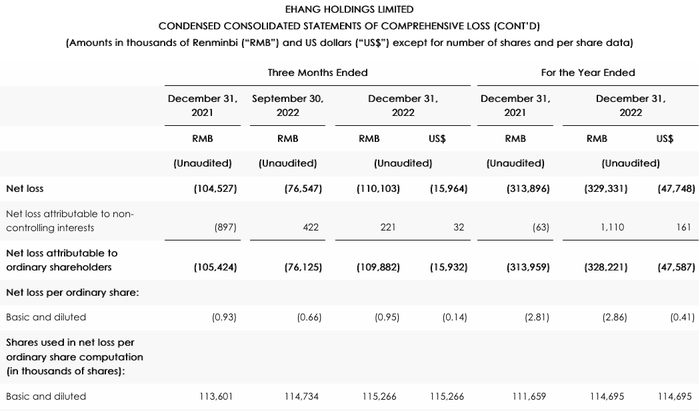 EHANG HOLDINGS LIMITED
CONDENSED CONSOLIDATED STATEMENTS OF COMPREHENSIVE LOSS (CONT'D)
(Amounts in thousands of Renminbi ("RMB") and US dollars ("US$") except for number of shares and per share data)

| | Three Months Ended | | | | For the Year Ended | | |
|---|---|---|---|---|---|---|---|
| | December 31, 2021 | September 30, 2022 | December 31, 2022 | | December 31, 2021 | December 31, 2022 | |
| | RMB | RMB | RMB | US$ | RMB | RMB | US$ |
| | (Unaudited) | (Unaudited) | (Unaudited) | | (Unaudited) | (Unaudited) | |
| Net loss | (104,527) | (76,547) | (110,103) | (15,964) | (313,896) | (329,331) | (47,748) |
| Net loss attributable to non-controlling interests | (897) | 422 | 221 | 32 | (63) | 1,110 | 161 |
| Net loss attributable to ordinary shareholders | (105,424) | (76,125) | (109,882) | (15,932) | (313,959) | (328,221) | (47,587) |
| Net loss per ordinary share: | | | | | | | |
| Basic and diluted | (0.93) | (0.66) | (0.95) | (0.14) | (2.81) | (2.86) | (0.41) |
| Shares used in net loss per ordinary share computation (in thousands of shares): | | | | | | | |
| Basic and diluted | 113,601 | 114,734 | 115,266 | 115,266 | 111,659 | 114,695 | 114,695 |